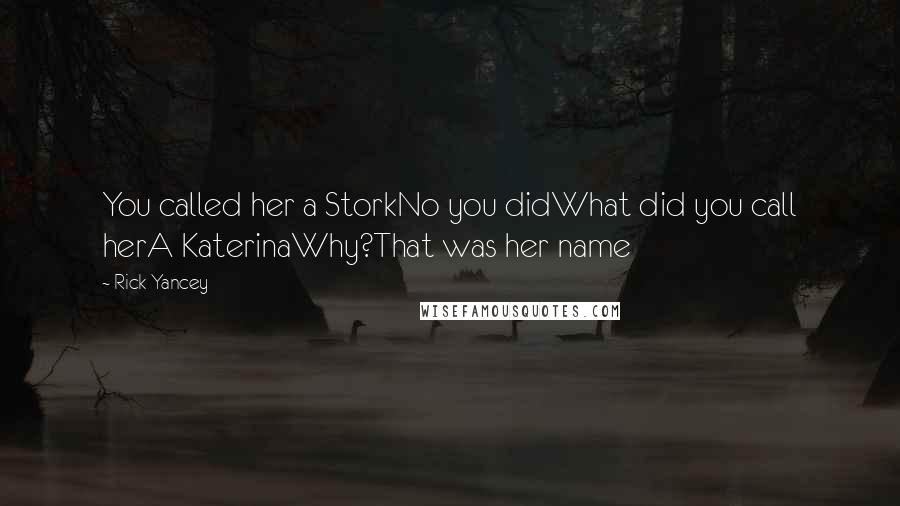 You called her a StorkNo you didWhat did you call herA KaterinaWhy?That was her name

- Rick Yancey

WISEFAMOUSQUOTES.COM